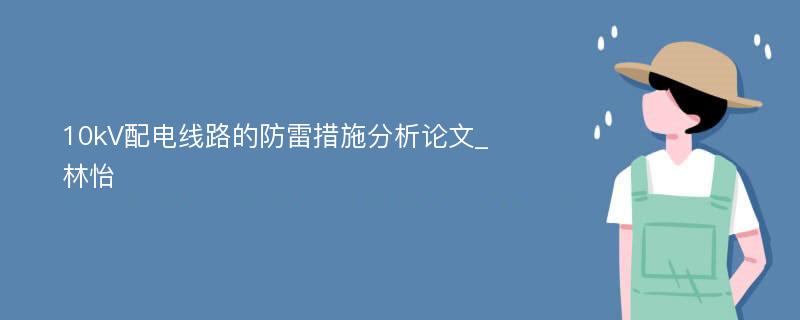 10kV配电线路的防雷措施分析论文_林怡